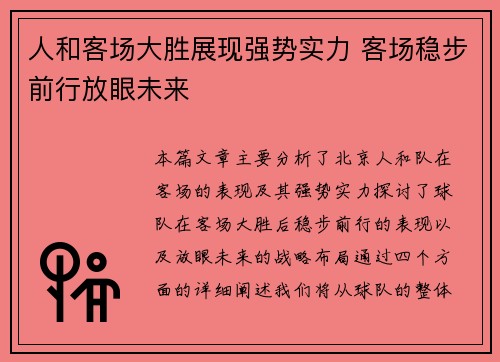 人和客场大胜展现强势实力 客场稳步前行放眼未来

本篇文章主要分析了北京人和队在客场的表现及其强势实力探讨了球队在客场大胜后稳步前行的表现以及放眼未来的战略布局通过四个方面的详细阐述我们将从球队的整体